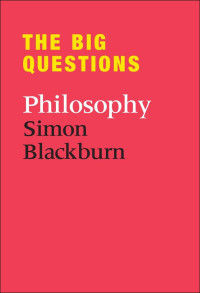 THE BIG QUESTIONS

Philosophy

Simon Blackburn